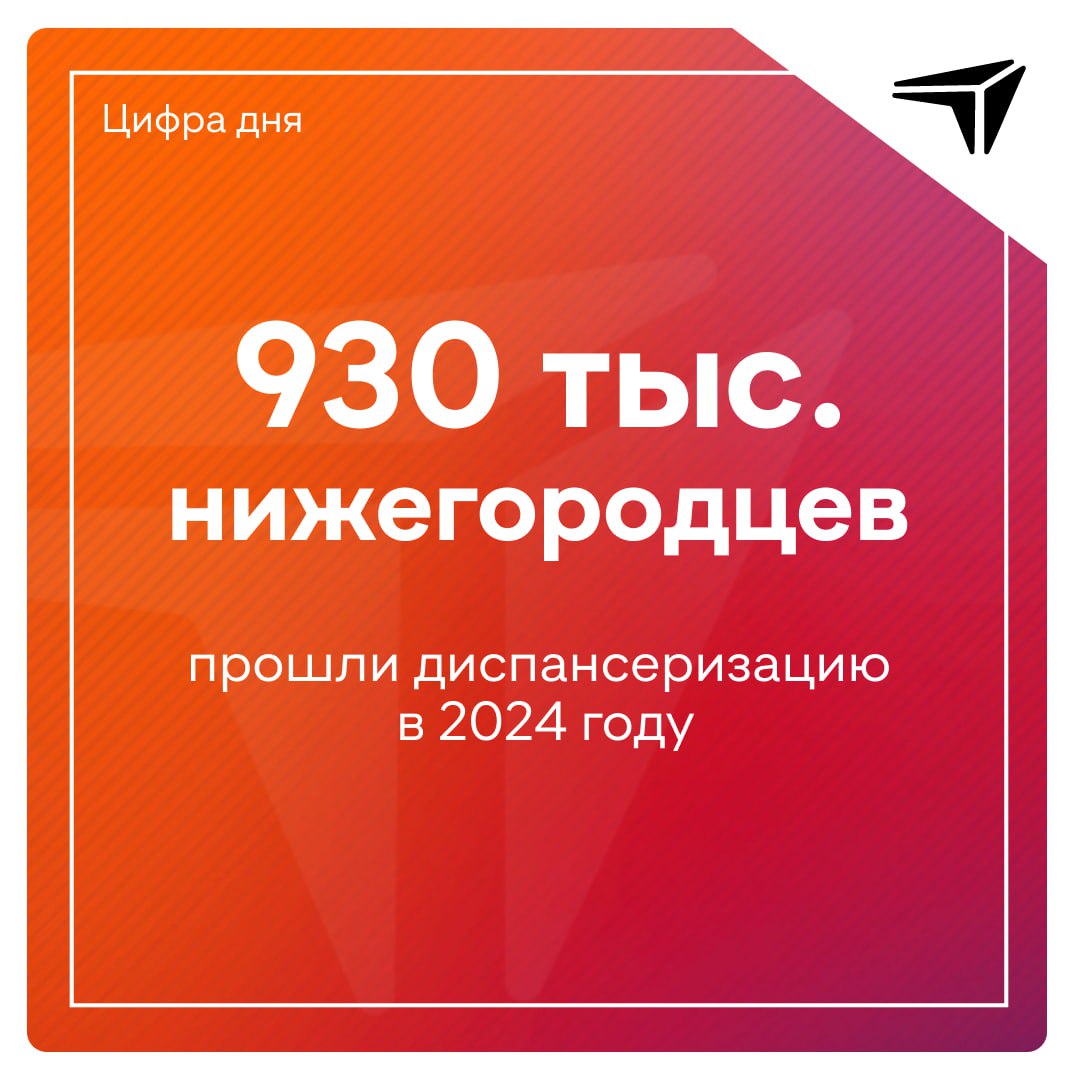 Цифра дня

930 тыс. нижегородцев

прошли диспансеризацию в 2024 году